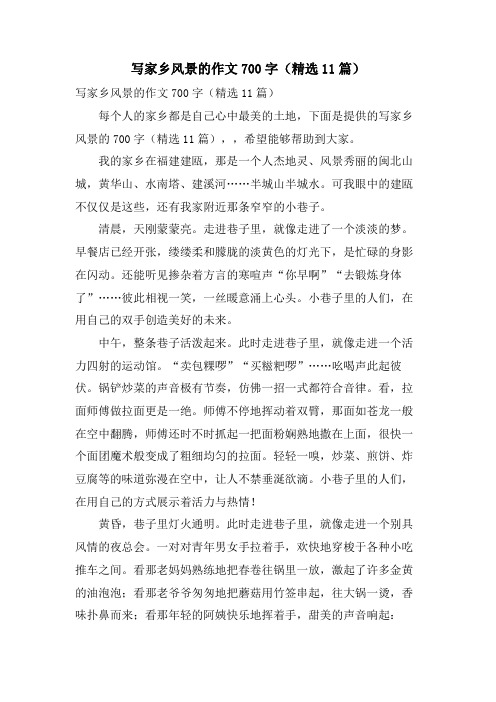 写家乡风景的作文700字（精选11篇）

写家乡风景的作文700字（精选11篇）

每个人的家乡都是自己心中最美的土地，下面是提供的写家乡风景的700字（精选11篇），，希望能够帮助到大家。

我的家乡在福建建瓯，那是一个人杰地灵、风景秀丽的闽北山城，黄华山、水南塔、建溪河……半城山半城水。可我眼中的建瓯不仅仅是这些，还有我家附近那条窄窄的小巷子。

清晨，天刚蒙蒙亮。走进巷子里，就像走进了一个淡淡的梦。早餐店已经开张，缕缕柔和朦胧的淡黄色的灯光下，是忙碌的身影在闪动。还能听见掺杂着方言的寒暄声“你早啊”“去锻炼身体了”……彼此相视一笑，一丝暖意涌上心头。小巷子里的人们，在用自己的双手创造美好的未来。

中午，整条巷子活泼起来。此时走进巷子里，就像走进一个活力四射的运动馆。“卖包粿啰”“买糍粑啰”……吆喝声此起彼伏。锅铲炒菜的声音极有节奏，仿佛一招一式都符合音律。看，拉面师傅做拉面更是一绝。师傅不停地挥动着双臂，那面如苍龙一般在空中翻腾，师傅还时不时抓起一把面粉娴熟地撒在上面，很快一个面团魔术般变成了粗细均匀的拉面。轻轻一嗅，炒菜、煎饼、炸豆腐等的味道弥漫在空中，让人不禁垂涎欲滴。小巷子里的人们，在用自己的方式展示着活力与热情！

黄昏，巷子里灯火通明。此时走进巷子里，就像走进一个别具风情的夜总会。一对对青年男女手拉着手，欢快地穿梭于各种小吃推车之间。看那老妈妈熟练地把春卷往锅里一放，激起了许多金黄的油泡泡；看那老爷爷匆匆地把蘑菇用竹签串起，往大锅一烫，香味扑鼻而来；看那年轻的阿姨快乐地挥着手，甜美的声音响起：